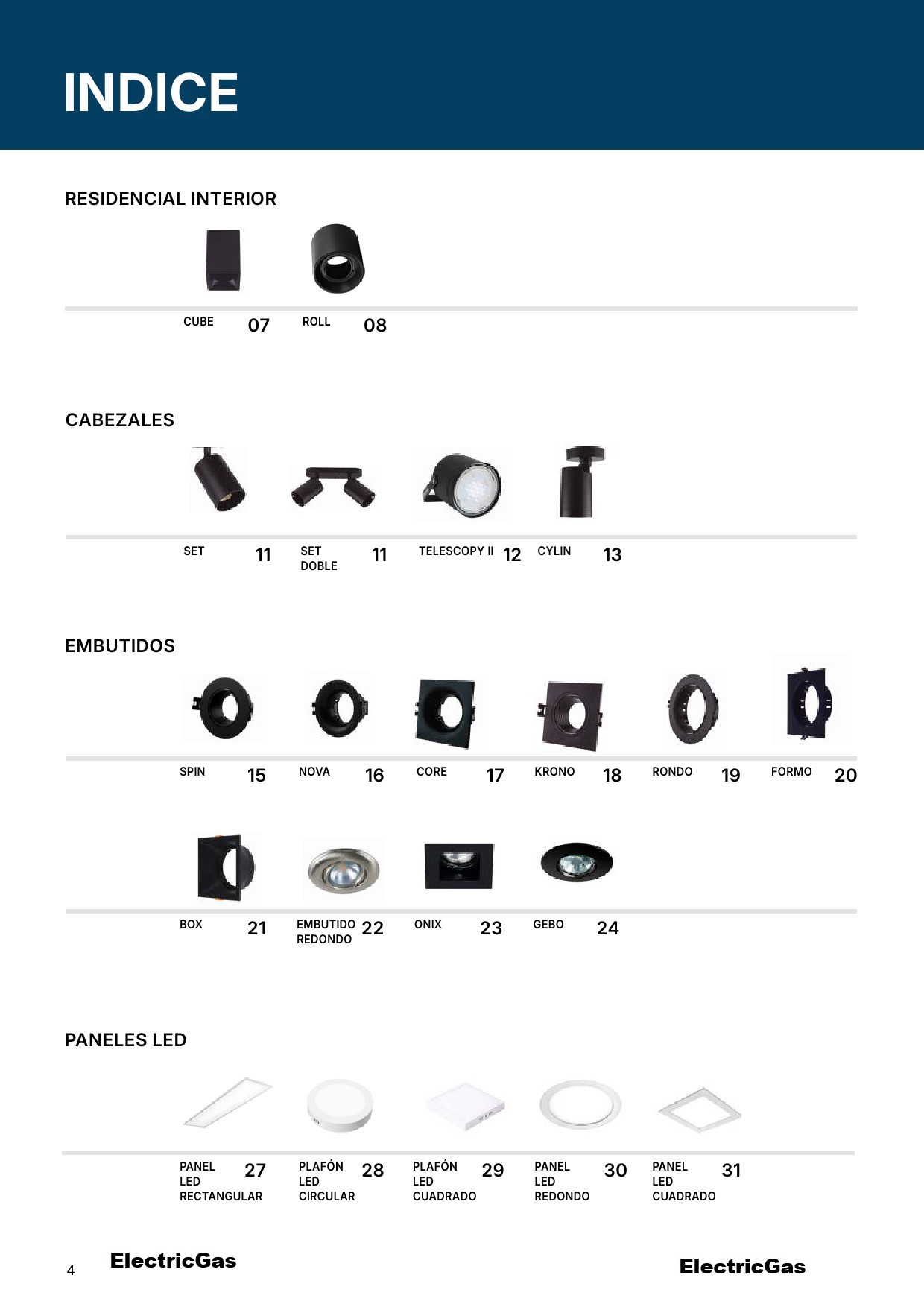 INDICE

RESIDENCIAL INTERIOR

CUBE 07
ROLL 08

CABEZALES

SET 11
SET DOBLE 11
TELESCOPY II 12
CYLIN 13

EMBUTIDOS

SPIN 15
NOVA 16
CORE 17
KRONO 18
RONDO 19
FORMO 20

BOX 21
EMBUTIDO REDONDO 22
ONIX 23
GEBO 24

PANELES LED

PANEL LED RECTANGULAR 27
PLAFÓN LED CIRCULAR 28
PLAFÓN LED CUADRADO 29
PANEL LED REDONDO 30
PANEL LED CUADRADO 31

4 ElectricGas

ElectricGas